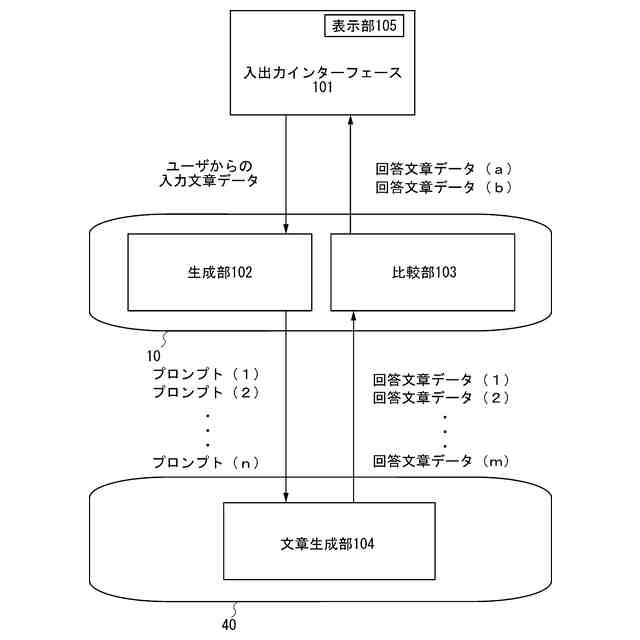 表示部105

入出力インターフェース
101

ユーザからの
入力文章データ

回答文章データ（a）
回答文章データ（b）

生成部102

比較部103

10

プロンプト（1）
プロンプト（2）
・
・
・
プロンプト（n）

回答文章データ（1）
回答文章データ（2）
・
・
・
回答文章データ（m）

文章生成部104

40